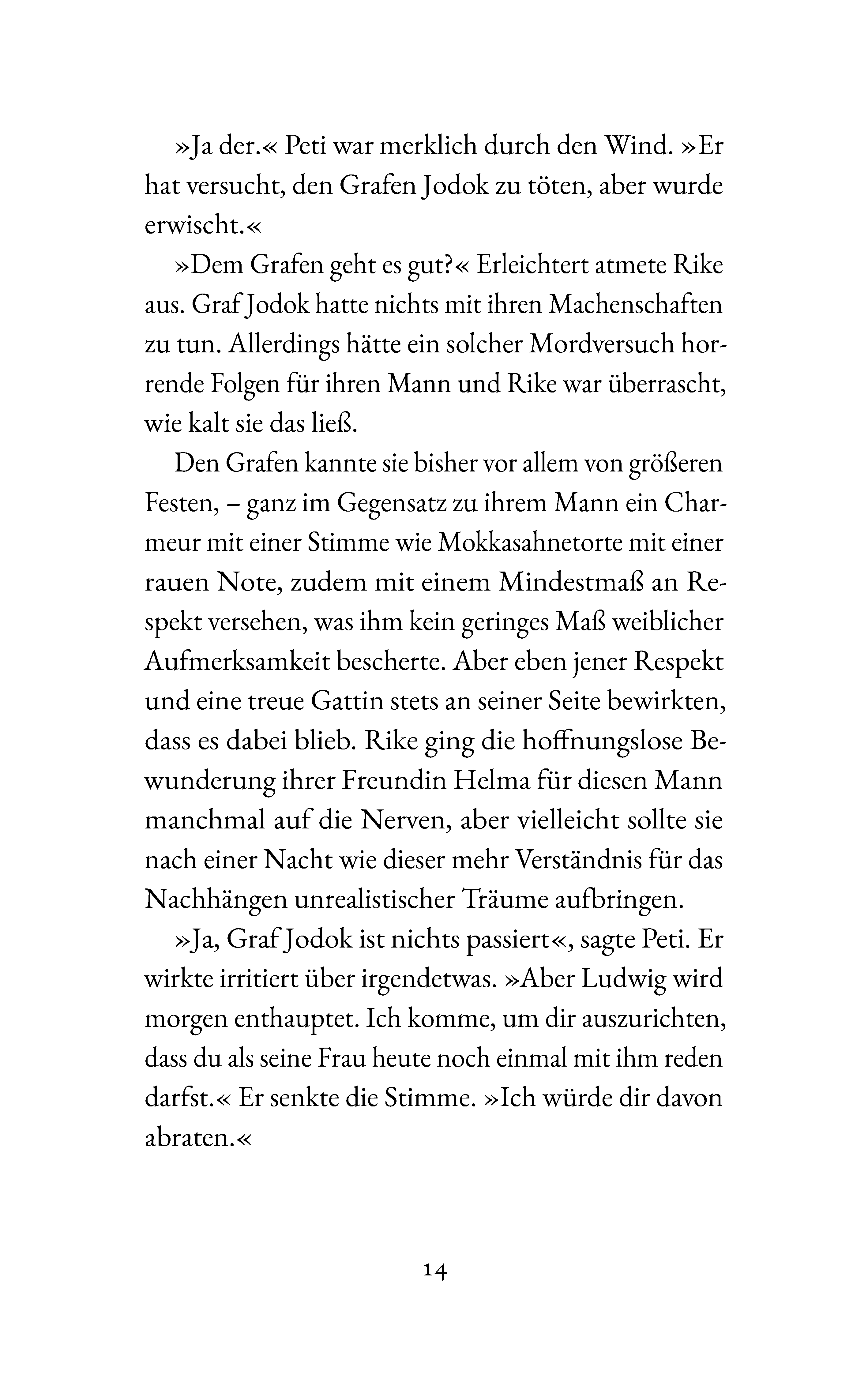 »Ja der.« Peti war merklich durch den Wind. »Er hat versucht, den Grafen Jodok zu töten, aber wurde erwischt.«

»Dem Grafen geht es gut?« Erleichtert atmete Rike aus. Graf Jodok hatte nichts mit ihren Machenschaften zu tun. Allerdings hätte ein solcher Mordversuch horrende Folgen für ihren Mann und Rike war überrascht, wie kalt sie das ließ.

Den Grafen kannte sie bisher vor allem von größeren Festen, – ganz im Gegensatz zu ihrem Mann ein Charmeur mit einer Stimme wie Mokkasahnetorte mit einer rauen Note, zudem mit einem Mindestmaß an Respekt versehen, was ihm kein geringes Maß weiblicher Aufmerksamkeit bescherte. Aber eben jener Respekt und eine treue Gattin stets an seiner Seite bewirkten, dass es dabei blieb. Rike ging die hoffnungslose Bewunderung ihrer Freundin Helma für diesen Mann manchmal auf die Nerven, aber vielleicht sollte sie nach einer Nacht wie dieser mehr Verständnis für das Nachhängen unrealistischer Träume aufbringen.

»Ja, Graf Jodok ist nichts passiert«, sagte Peti. Er wirkte irritiert über irgendetwas. »Aber Ludwig wird morgen enthauptet. Ich komme, um dir auszurichten, dass du als seine Frau heute noch einmal mit ihm reden darfst.« Er senkte die Stimme. »Ich würde dir davon abraten.«

14